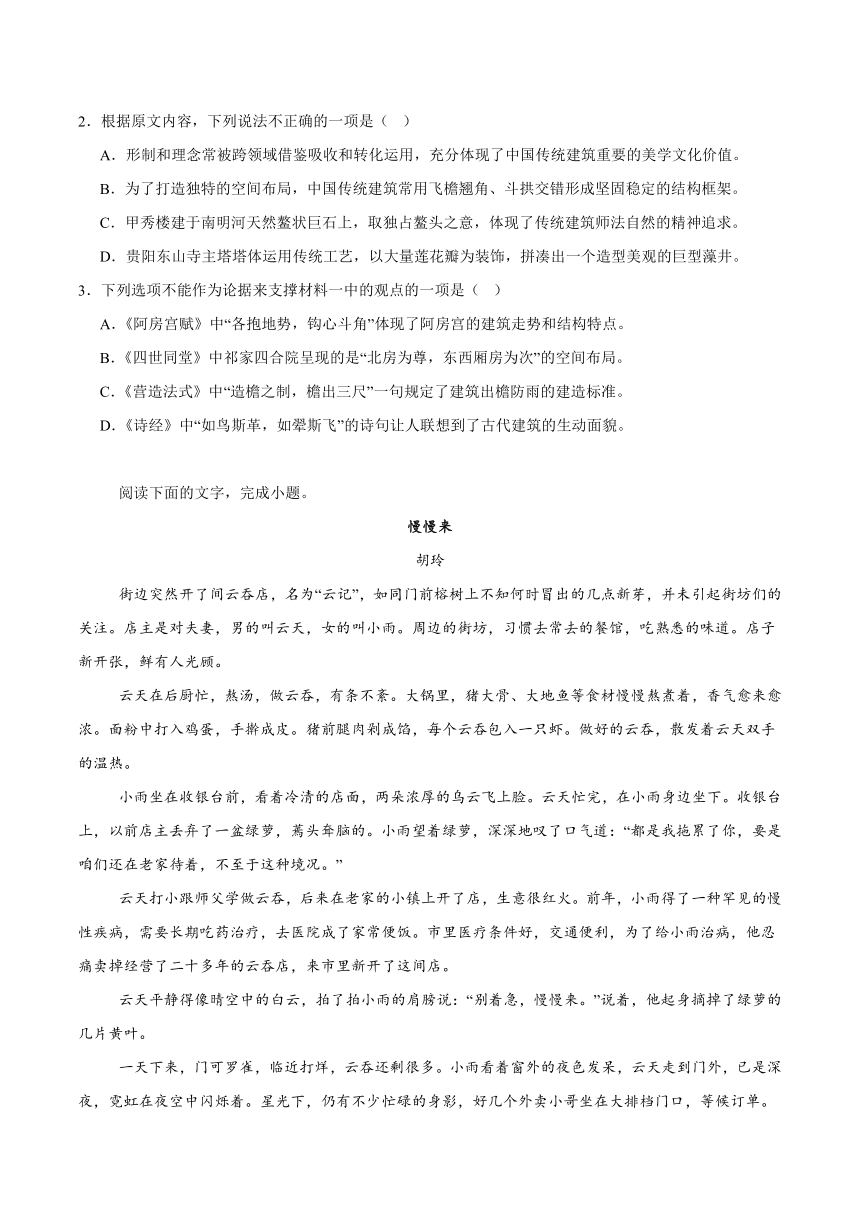 2．根据原文内容，下列说法不正确的一项是（    ）

A．形制和理念常被跨领域借鉴吸收和转化运用，充分体现了中国传统建筑重要的美学文化价值。

B．为了打造独特的空间布局，中国传统建筑常用飞檐翘角、斗拱交错形成坚固稳定的结构框架。

C．甲秀楼建于南明河天然鳌状巨石上，取独占鳌头之意，体现了传统建筑师法自然的精神追求。

D．贵阳东山寺主塔塔体运用传统工艺，以大量莲花瓣为装饰，拼凑出一个造型美观的巨型藻井。

3．下列选项不能作为论据来支撑材料一中的观点的一项是（    ）

A．《阿房宫赋》中“各抱地势，钩心斗角”体现了阿房宫的建筑走势和结构特点。

B．《四世同堂》中祁家四合院呈现的是“北房为尊，东西厢房为次”的空间布局。

C．《营造法式》中“造檐之制，檐出三尺”一句规定了建筑出檐防雨的建造标准。

D．《诗经》中“如鸟斯革，如翚斯飞”的诗句让人联想到了古代建筑的生动面貌。

阅读下面的文字，完成小题。

慢慢来

胡玲

街边突然开了间云吞店，名为“云记”，如同门前榕树上不知何时冒出的几点新芽，并未引起街坊们的关注。店主是对夫妻，男的叫云天，女的叫小雨。周边的街坊，习惯去常去的餐馆，吃熟悉的味道。店子新开张，鲜有人光顾。

云天在后厨忙，熬汤，做云吞，有条不紊。大锅里，猪大骨、大地鱼等食材慢慢熬煮着，香气愈来愈浓。面粉中打入鸡蛋，手擀成皮。猪前腿肉剁成馅，每个云吞包入一只虾。做好的云吞，散发着云天双手的温热。

小雨坐在收银台前，看着冷清的店面，两朵浓厚的乌云飞上脸。云天忙完，在小雨身边坐下。收银台上，以前店主丢弃了一盆绿萝，蔫头耷脑的。小雨望着绿萝，深深地叹了口气道：“都是我拖累了你，要是咱们还在老家待着，不至于这种境况。”

云天打小跟师父学做云吞，后来在老家的小镇上开了店，生意很红火。前年，小雨得了一种罕见的慢性疾病，需要长期吃药治疗，去医院成了家常便饭。市里医疗条件好，交通便利，为了给小雨治病，他忍痛卖掉经营了二十多年的云吞店，来市里新开了这间店。

云天平静得像晴空中的白云，拍了拍小雨的肩膀说：“别着急，慢慢来。”说着，他起身摘掉了绿萝的几片黄叶。

一天下来，门可罗雀，临近打烊，云吞还剩很多。小雨看着窗外的夜色发呆，云天走到门外，已是深夜，霓虹在夜空中闪烁着。星光下，仍有不少忙碌的身影，好几个外卖小哥坐在大排档门口，等候订单。